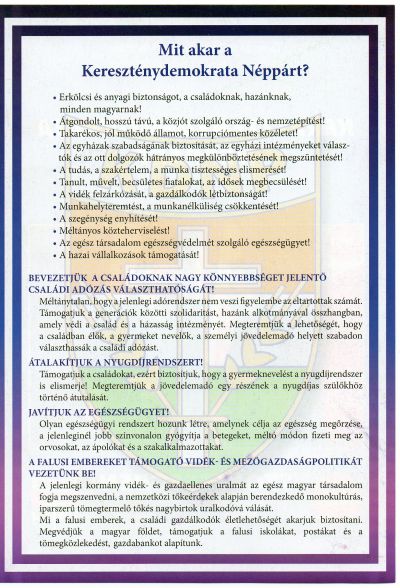 Mit akar a
Kereszténydemokrata Néppárt?

• Erkölcsi és anyagi biztonságot, a családoknak, hazánknak, minden magyarnak!
• Átgondolt, hosszú távú, a közjót szolgáló ország- és nemzetépítést!
• Takarékos, jól működő államot, korrupciómentes közéletet!
• Az egyházak szabadságának biztosítását, az egyházi intézményeket választók és az ott dolgozók hátrányos megkülönböztetésének megszüntetését!
• A tudás, a szakértelem, a munka tisztességes elismerését!
• Tanult, művelt, becsületes fiatalokat, az idősek megbecsülését!
• A vidék felzárkózását, a gazdálkodók létbiztonságát!
• Munkahelyteremtést, a munkanélküliség csökkentését!
• A szegénység enyhítését!
• Méltányos közteherviselést!
• Az egész társadalom egészségvédelmét szolgáló egészségügyet!
• A hazai vállalkozások támogatását!

BEVEZETJÜK A CSALÁDOKNAK NAGY KÖNNYEBBSÉGET JELENTŐ CSALÁDI ADÓZÁS VÁLASZTHATÓSÁGÁT!
Méltánytalan, hogy a jelenlegi adórendszer nem veszi figyelembe az eltartottak számát. Támogatjuk a generációk közötti szolidaritást, hazánk alkotmányával összhangban, amely védi a család és a házasság intézményét. Megteremtjük a lehetőségét, hogy a családban élők, a gyermeket nevelők, a személyi jövedelemadó helyett szabadon választhassák a családi adózást.

ÁTALAKÍTJUK A NYUGDÍJRENDSZERT!
Támogatjuk a családokat, ezért biztosítjuk, hogy a gyermeknevelést a nyugdíjrendszer is elismerje! Megteremtjük a jövedelemadó egy részének a nyugdíjas szülőkhöz történő átutalását.

JAVÍTJUK AZ EGÉSZSÉGÜGYET!
Olyan egészségügyi rendszert hozunk létre, amelynek célja az egészség megőrzése, a jelenleginél jobb színvonalon gyógyítja a betegeket, méltó módon fizeti meg az orvosokat, az ápolókat és a szakalkalmazottakat.

A FALUSI EMBEREKET TÁMOGATÓ VIDÉK- ÉS MEZŐGAZDASÁGPOLITIKÁT VEZETÜNK BE!
A jelenlegi kormány vidék- és gazdaellenes uralmát az egész magyar társadalom fogja megszenvedni, a nemzetközi tőkeérdekek alapján berendezkedő monokultúrás, iparszerű tömegtermelő tőkés nagybirtok uralkodóvá válását.
Mi a falusi emberek, a családi gazdálkodók életlehetőségét akarjuk biztosítani. Megvédjük a magyar földet, támogatjuk a falusi iskolákat, postákat és a tömegközlekedést, gazdabankot alapítunk.